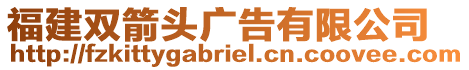 福建双箭头广告有限公司
http://fzkittygabriel.cn.coovee.com